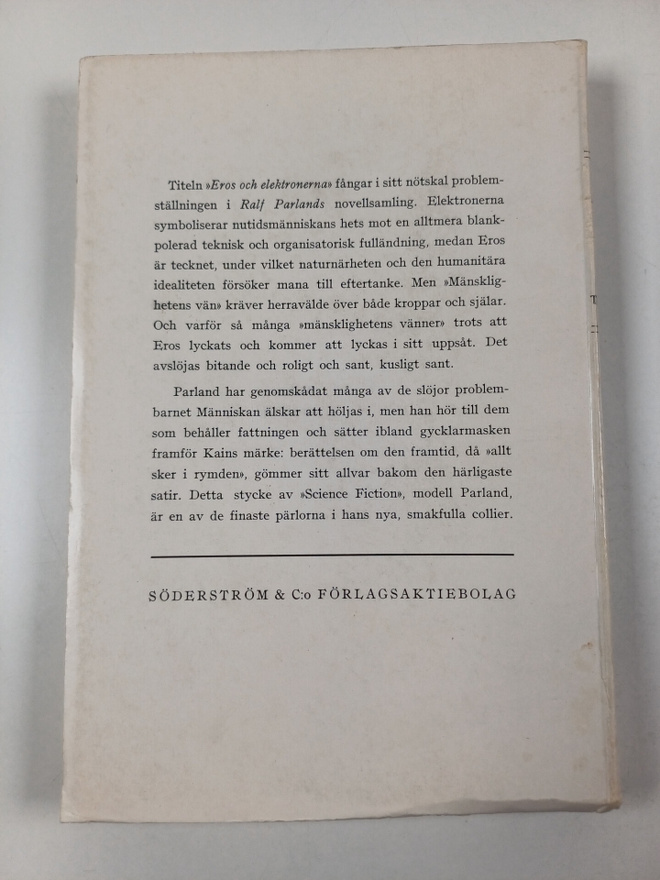 Titeln »Eros och elektronerna» fångar i sitt nötskal problemställningen i Ralf Parlands novellsamling. Elektronerna symboliserar nutidsmänniskans hets mot en alltmera blankpolerad teknisk och organisatorisk fulländning, medan Eros är tecknet, under vilket naturnärheten och den humanitära idealiteten försöker mana till eftertanke. Men »Mänsklighetens vän» kräver herravälde över både kroppar och själar. Och varför så många »mänsklighetens vänner» trots att Eros lyckats och kommer att lyckas i sitt uppsåt. Det avslöjas bitande och roligt och sant, kusligt sant.

Parland har genomskådat många av de slöjor problembarnet Människan älskar att höljas i, men han hör till dem som behåller fattningen och sätter ibland gycklarmasken framför Kains märke: berättelsen om den framtid, då »allt sker i rymden», gömmer sitt allvar bakom den härligaste satir. Detta stycke av »Science Fiction», modell Parland, är en av de finaste pärlorna i hans nya, smakfulla collier.

SÖDERSTRÖM & C:o FÖRLAGSAKTIEBOLAG